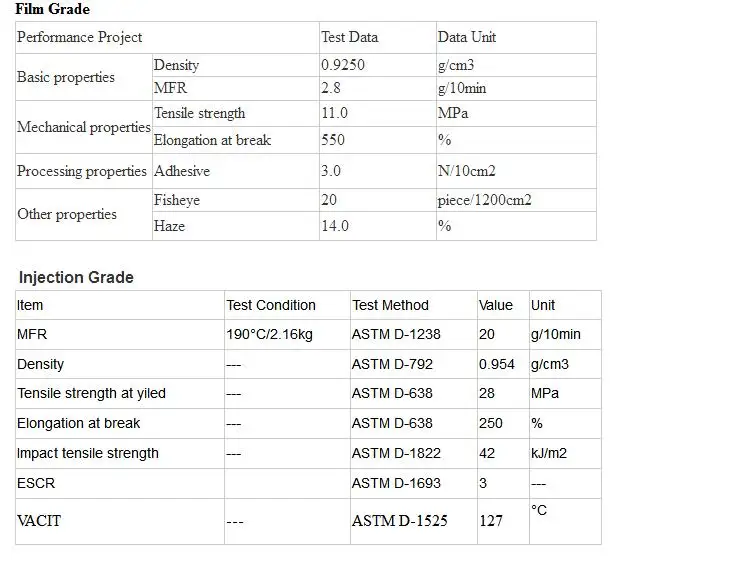 Film Grade

| Performance Project | | Test Data | Data Unit |
|---|---|---|---|
| Basic properties | Density | 0.9250 | g/cm3 |
| | MFR | 2.8 | g/10min |
| Mechanical properties | Tensile strength | 11.0 | MPa |
| | Elongation at break | 550 | % |
| Processing properties | Adhesive | 3.0 | N/10cm2 |
| Other properties | Fisheye | 20 | piece/1200cm2 |
| | Haze | 14.0 | % |

Injection Grade

| Item | Test Condition | Test Method | Value | Unit |
|---|---|---|---|---|
| MFR | 190°C/2.16kg | ASTM D-1238 | 20 | g/10min |
| Density | --- | ASTM D-792 | 0.954 | g/cm3 |
| Tensile strength at yiled | --- | ASTM D-638 | 28 | MPa |
| Elongation at break | --- | ASTM D-638 | 250 | % |
| Impact tensile strength | --- | ASTM D-1822 | 42 | kJ/m2 |
| ESCR | | ASTM D-1693 | 3 | --- |
| VACIT | --- | ASTM D-1525 | 127 | °C |